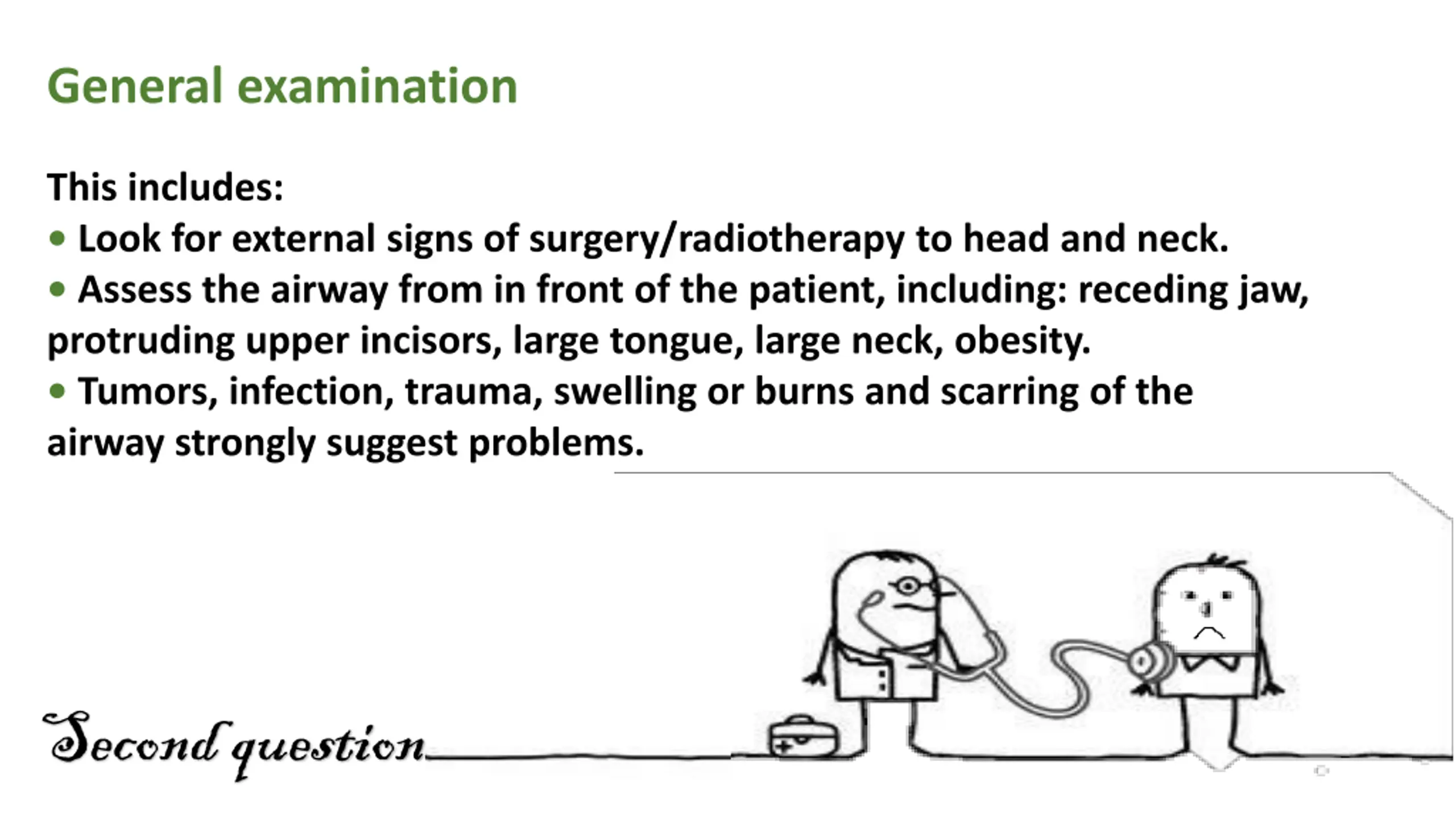 General examination

This includes:
• Look for external signs of surgery/radiotherapy to head and neck.
• Assess the airway from in front of the patient, including: receding jaw, protruding upper incisors, large tongue, large neck, obesity.
• Tumors, infection, trauma, swelling or burns and scarring of the airway strongly suggest problems.

Second question